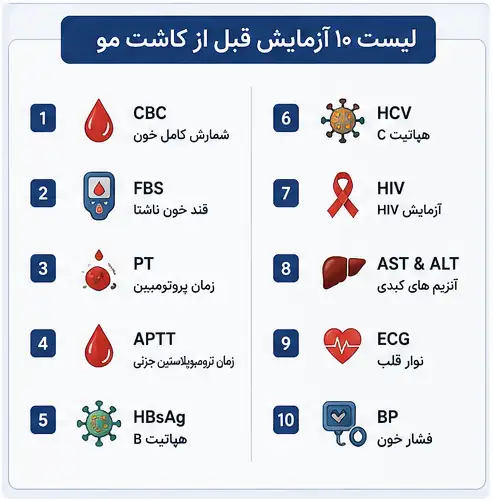 لیست ۱۰ آزمایش قبل از کاشت مو

1
CBC
شمارش کامل خون

2
FBS
قند خون ناشتا

3
PT
زمان پروتومبین

4
APTT
زمان ترومبوپلاستین جزئی

5
HBsAg
هپاتیت B

6
HCV
هپاتیت C

7
HIV
آزمایش HIV

8
AST & ALT
آنزیم های کبدی

9
ECG
نوار قلب

10
BP
فشار خون